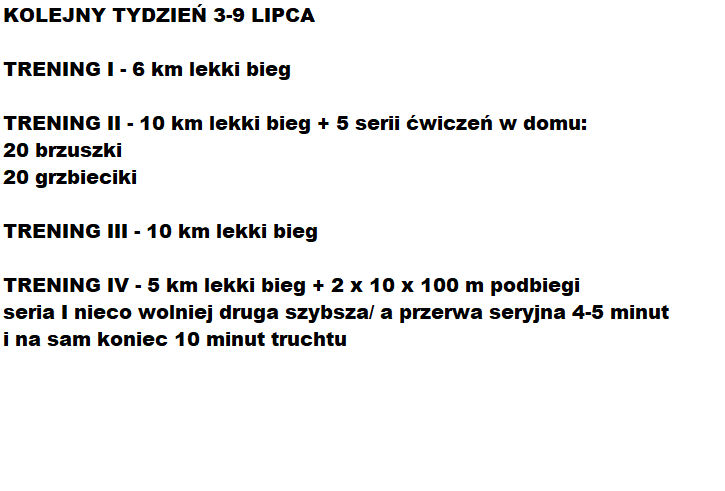 KOLEJNY TYDZIEŃ 3-9 LIPCA

TRENING I - 6 km lekki bieg

TRENING II - 10 km lekki bieg + 5 serii ćwiczeń w domu:
20 brzuszki
20 grzbieciki

TRENING III - 10 km lekki bieg

TRENING IV - 5 km lekki bieg + 2 x 10 x 100 m podbiegi seria I nieco wolniej druga szybsza/ a przerwa seryjna 4-5 minut i na sam koniec 10 minut truchtu